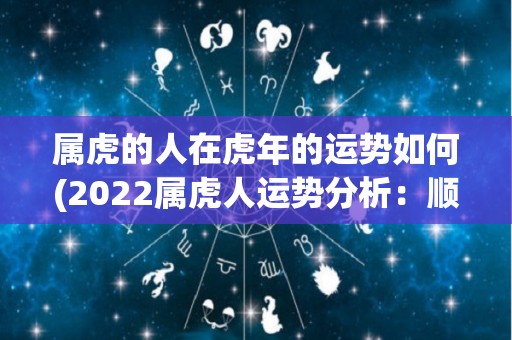 属虎的人在虎年的运势如何(2022属虎人运势分析：顺